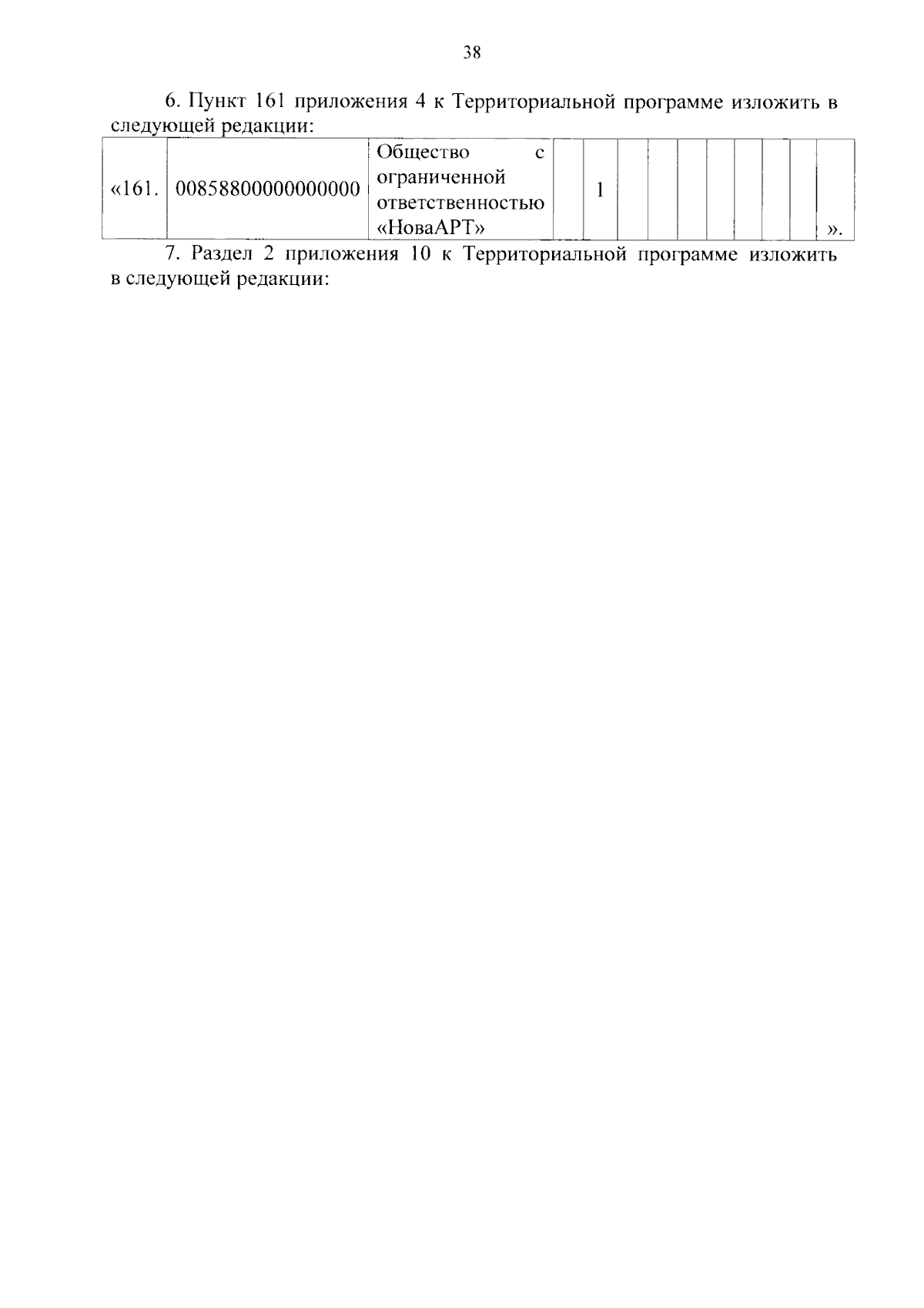 38

6. Пункт 161 приложения 4 к Территориальной программе изложить в следующей редакции:

| «161. | 00858800000000000 | Общество с ограниченной ответственностью «НоваАРТ» | | 1 | | | | | | | | ». |
|---|---|---|---|---|---|---|---|---|---|---|---|---|

7. Раздел 2 приложения 10 к Территориальной программе изложить в следующей редакции: